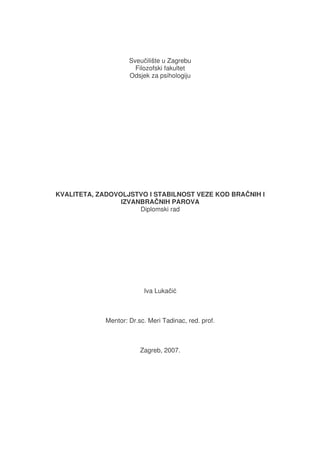 Sveučilište u Zagrebu
Filozofski fakultet
Odsjek za psihologiju

KVALITETA, ZADOVOLJSTVO I STABILNOST VEZE KOD BRAČNIH I IZVANBRAČNIH PAROVA
Diplomski rad

Iva Lukačić

Mentor: Dr.sc. Meri Tadinac, red. prof.

Zagreb, 2007.